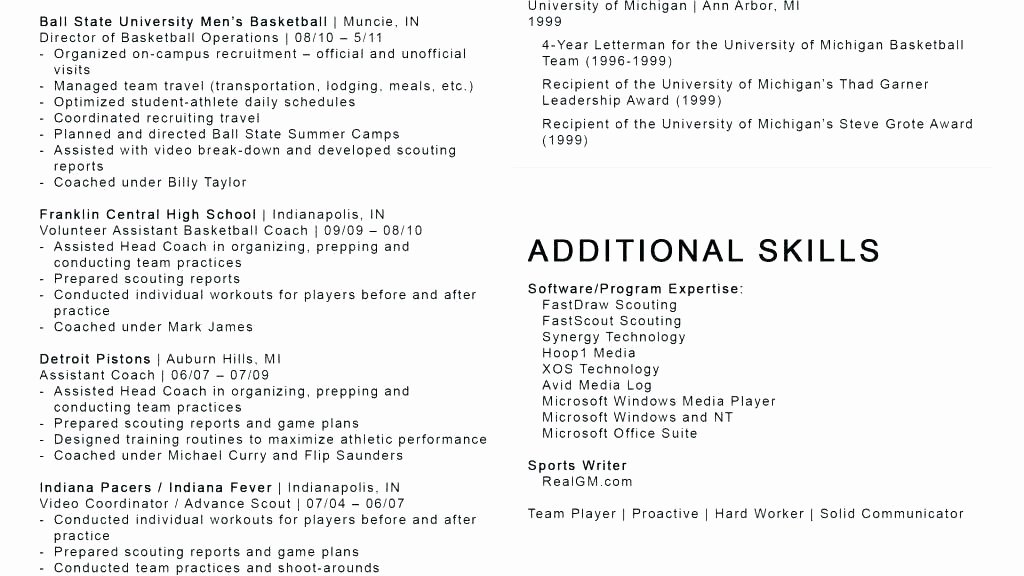 Ball State University Men's Basketball | Muncie, IN
Director of Basketball Operations | 08/10 – 5/11
- Organized on-campus recruitment – official and unofficial visits
- Managed team travel (transportation, lodging, meals, etc.)
- Optimized student-athlete daily schedules
- Coordinated recruiting travel
- Planned and directed Ball State Summer Camps
- Assisted with video break-down and developed scouting reports
- Coached under Billy Taylor

Franklin Central High School | Indianapolis, IN
Volunteer Assistant Basketball Coach | 09/09 – 08/10
- Assisted Head Coach in organizing, prepping and conducting team practices
- Prepared scouting reports
- Conducted individual workouts for players before and after practice
- Coached under Mark James

Detroit Pistons | Auburn Hills, MI
Assistant Coach | 06/07 – 07/09
- Assisted Head Coach in organizing, prepping and conducting team practices
- Prepared scouting reports and game plans
- Designed training routines to maximize athletic performance
- Coached under Michael Curry and Flip Saunders

Indiana Pacers / Indiana Fever | Indianapolis, IN
Video Coordinator / Advance Scout | 07/04 – 06/07
- Conducted individual workouts for players before and after practice
- Prepared scouting reports and game plans
- Conducted team practices and shoot-arounds

University of Michigan | Ann Arbor, MI
1999

4-Year Letterman for the University of Michigan Basketball Team (1996-1999)

Recipient of the University of Michigan's Thad Garner Leadership Award (1999)

Recipient of the University of Michigan's Steve Grote Award (1999)

ADDITIONAL SKILLS

Software/Program Expertise:
FastDraw Scouting
FastScout Scouting
Synergy Technology
Hoop1 Media
XOS Technology
Avid Media Log
Microsoft Windows Media Player
Microsoft Windows and NT
Microsoft Office Suite

Sports Writer
RealGM.com

Team Player | Proactive | Hard Worker | Solid Communicator